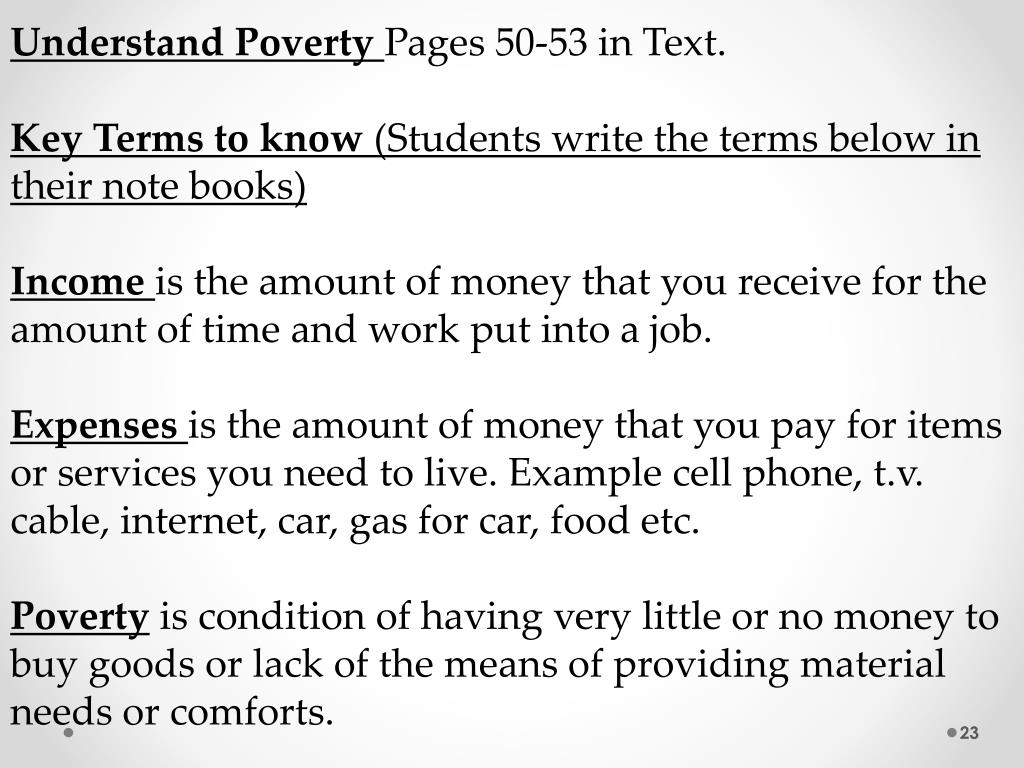 Understand Poverty Pages 50-53 in Text.

Key Terms to know (Students write the terms below in their note books)

Income is the amount of money that you receive for the amount of time and work put into a job.

Expenses is the amount of money that you pay for items or services you need to live. Example cell phone, t.v. cable, internet, car, gas for car, food etc.

Poverty is condition of having very little or no money to buy goods or lack of the means of providing material needs or comforts.

23